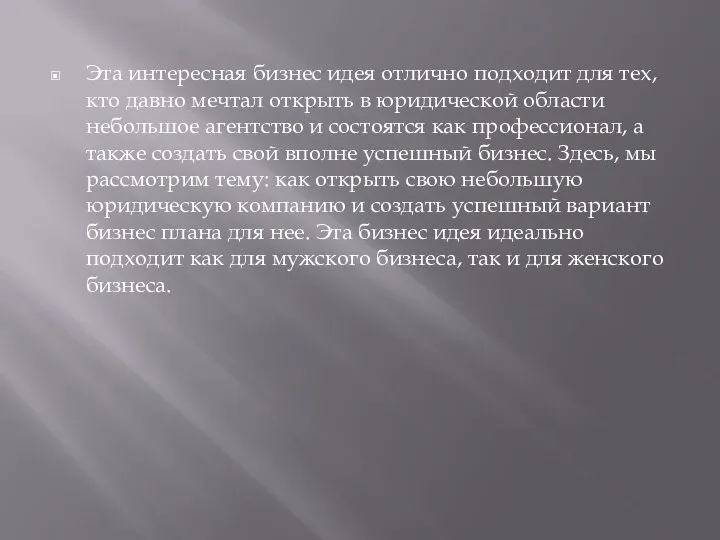 Эта интересная бизнес идея отлично подходит для тех, кто давно мечтал открыть в юридической области небольшое агентство и состоятся как профессионал, а также создать свой вполне успешный бизнес. Здесь, мы рассмотрим тему: как открыть свою небольшую юридическую компанию и создать успешный вариант бизнес плана для нее. Эта бизнес идея идеально подходит как для мужского бизнеса, так и для женского бизнеса.